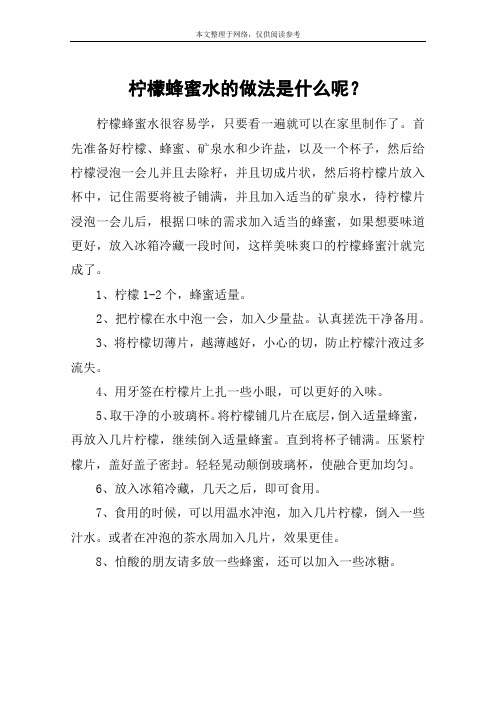 本文整理于网络，仅供阅读参考

柠檬蜂蜜水的做法是什么呢？

柠檬蜂蜜水很容易学，只要看一遍就可以在家里制作了。首先准备好柠檬、蜂蜜、矿泉水和少许盐，以及一个杯子，然后给柠檬浸泡一会儿并且去除籽，并且切成片状，然后将柠檬片放入杯中，记住需要将被子铺满，并且加入适当的矿泉水，待柠檬片浸泡一会儿后，根据口味的需求加入适当的蜂蜜，如果想要味道更好，放入冰箱冷藏一段时间，这样美味爽口的柠檬蜂蜜汁就完成了。

1、柠檬 1-2 个，蜂蜜适量。

2、把柠檬在水中泡一会，加入少量盐。认真搓洗干净备用。

3、将柠檬切薄片，越薄越好，小心的切，防止柠檬汁液过多流失。

4、用牙签在柠檬片上扎一些小眼，可以更好的入味。

5、取干净的小玻璃杯。将柠檬铺几片在底层，倒入适量蜂蜜，再放入几片柠檬，继续倒入适量蜂蜜。直到将杯子铺满。压紧柠檬片，盖好盖子密封。轻轻晃动颠倒玻璃杯，使融合更加均匀。

6、放入冰箱冷藏，几天之后，即可食用。

7、食用的时候，可以用温水冲泡，加入几片柠檬，倒入一些汁水。或者在冲泡的茶水周加入几片，效果更佳。

8、怕酸的朋友请多放一些蜂蜜，还可以加入一些冰糖。